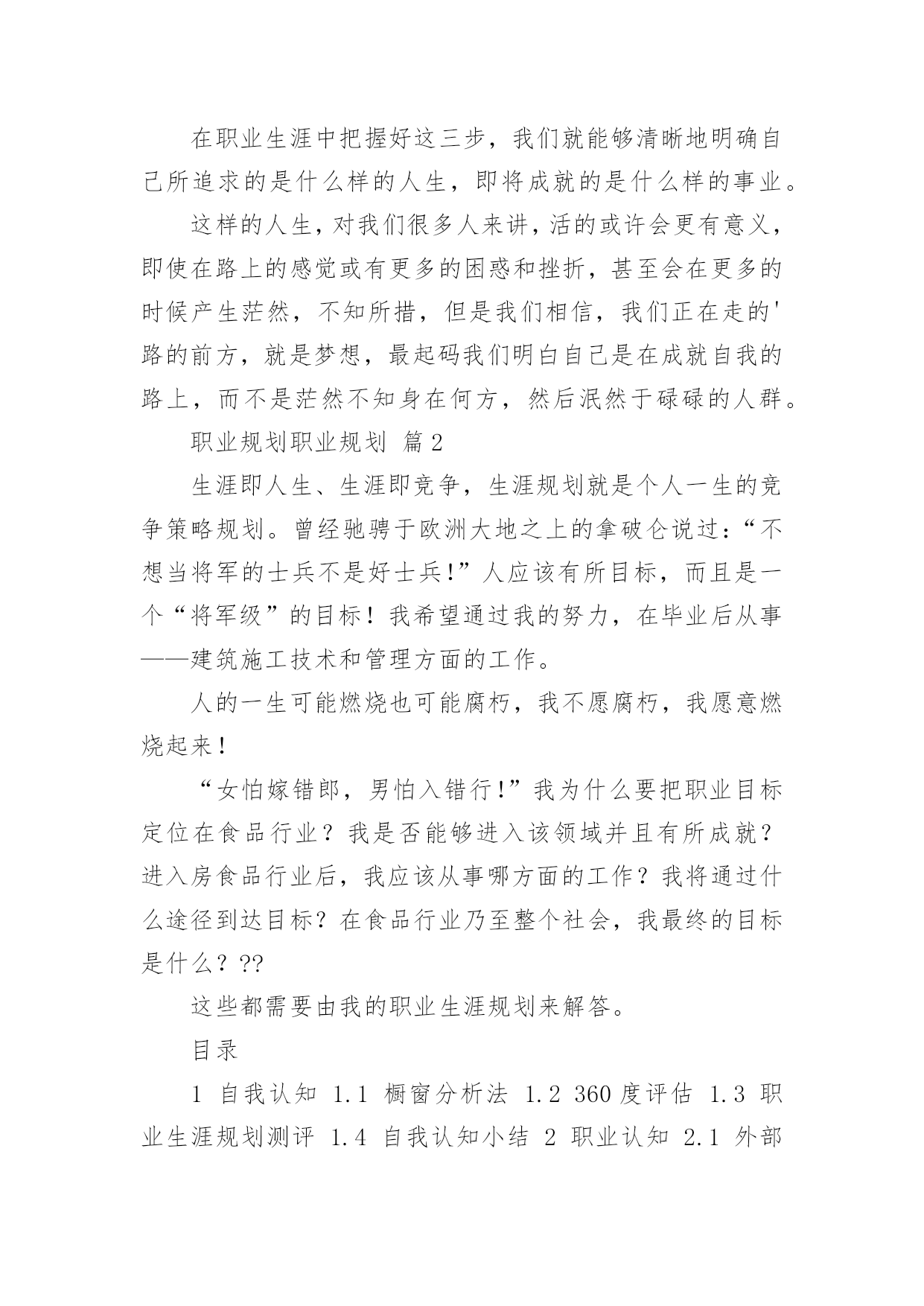 在职业生涯中把握好这三步，我们就能够清晰地明确自己所追求的是什么样的人生，即将成就的是什么样的事业。

这样的人生，对我们很多人来讲，活的或许会更有意义，即使在路上的感觉或有更多的困惑和挫折，甚至会在更多的时候产生茫然，不知所措，但是我们相信，我们正在走的'路的前方，就是梦想，最起码我们明白自己是在成就自我的路上，而不是茫然不知身在何方，然后泯然于碌碌的人群。

职业规划职业规划 篇2

生涯即人生、生涯即竞争，生涯规划就是个人一生的竞争策略规划。曾经驰骋于欧洲大地之上的拿破仑说过：“不想当将军的士兵不是好士兵!”人应该有所目标，而且是一个“将军级”的目标！我希望通过我的努力，在毕业后从事——建筑施工技术和管理方面的工作。

人的一生可能燃烧也可能腐朽，我不愿腐朽，我愿意燃烧起来！

“女怕嫁错郎，男怕入错行!”我为什么要把职业目标定位在食品行业？我是否能够进入该领域并且有所成就？进入房食品行业后，我应该从事哪方面的工作？我将通过什么途径到达目标？在食品行业乃至整个社会，我最终的目标是什么？??

这些都需要由我的职业生涯规划来解答。

目录

1 自我认知 1.1 橱窗分析法 1.2 360度评估 1.3 职业生涯规划测评 1.4 自我认知小结 2 职业认知 2.1 外部